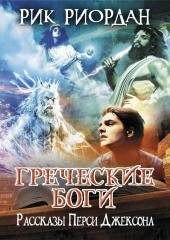 РИК РИОРДАН

ГРЕЧЕСКИЕ БОГИ

Рассказы Перси Джексона